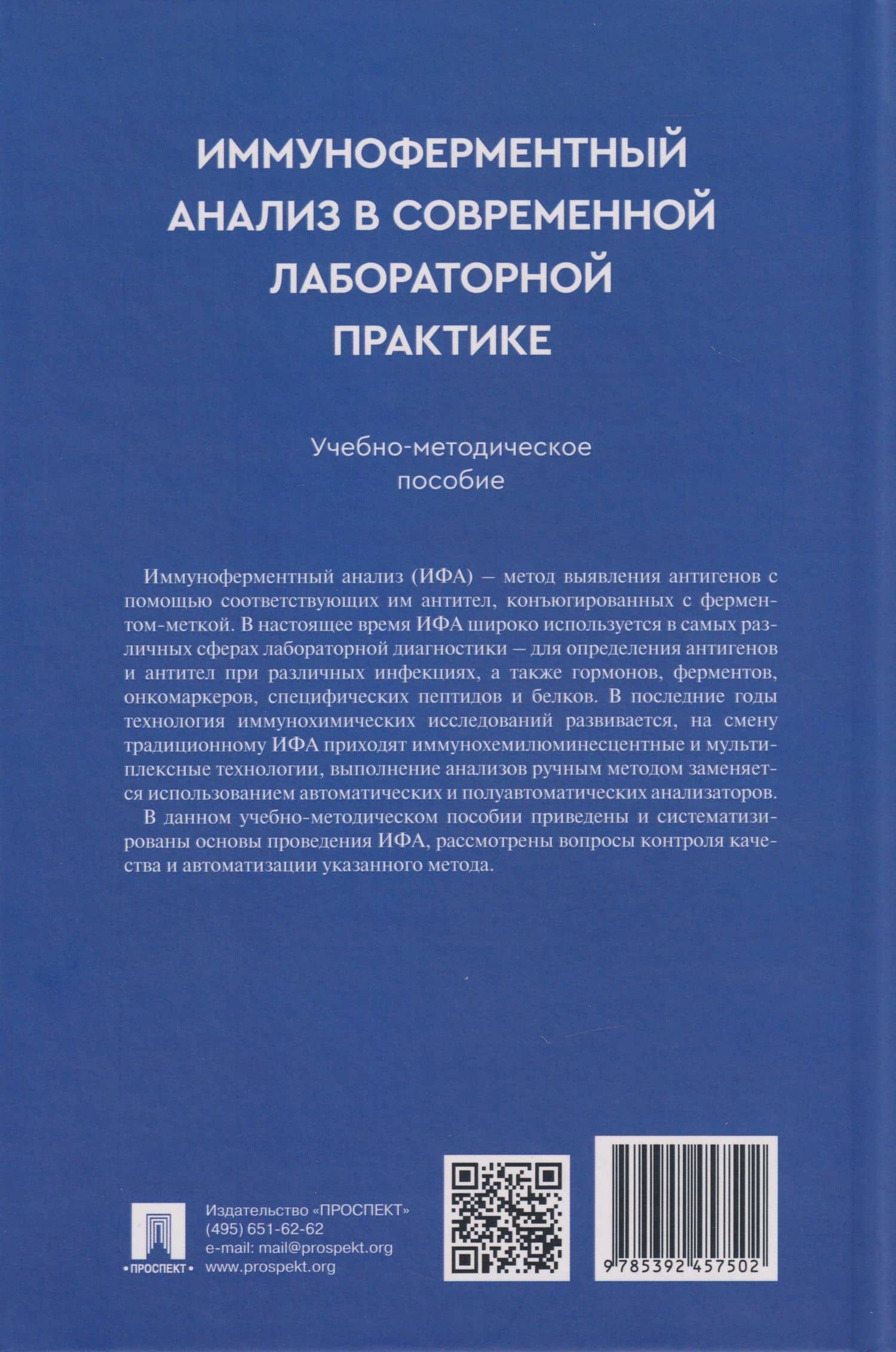 ИММУНОФЕРМЕНТНЫЙ АНАЛИЗ В СОВРЕМЕННОЙ ЛАБОРАТОРНОЙ ПРАКТИКЕ

Учебно-методическое пособие

Иммуноферментный анализ (ИФА) — метод выявления антигенов с помощью соответствующих им антител, конъюгированных с ферментом-меткой. В настоящее время ИФА широко используется в самых различных сферах лабораторной диагностики — для определения антигенов и антител при различных инфекциях, а также гормонов, ферментов, онкомаркеров, специфических пептидов и белков. В последние годы технология иммунохимических исследований развивается, на смену традиционному ИФА приходят иммунохемилюминесцентные и мультиплексные технологии, выполнение анализов ручным методом заменяется использованием автоматических и полуавтоматических анализаторов.

В данном учебно-методическом пособии приведены и систематизированы основы проведения ИФА, рассмотрены вопросы контроля качества и автоматизации указанного метода.

•ПРОСПЕКТ•

Издательство «ПРОСПЕКТ»
(495) 651-62-62
e-mail: mail@prospekt.org
www.prospekt.org

9 785392 457502